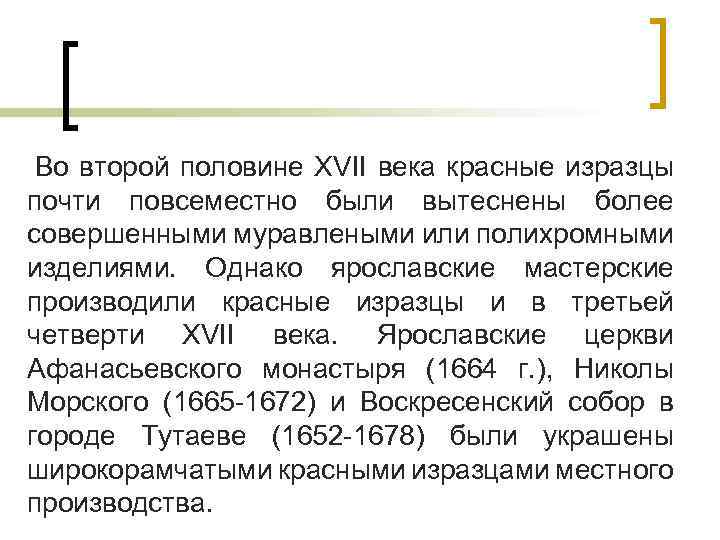 Во второй половине XVII века красные изразцы почти повсеместно были вытеснены более совершенными муравлеными или полихромными изделиями. Однако ярославские мастерские производили красные изразцы и в третьей четверти XVII века. Ярославские церкви Афанасьевского монастыря (1664 г.), Николы Морского (1665-1672) и Воскресенский собор в городе Тутаеве (1652-1678) были украшены широкорамчатыми красными изразцами местного производства.